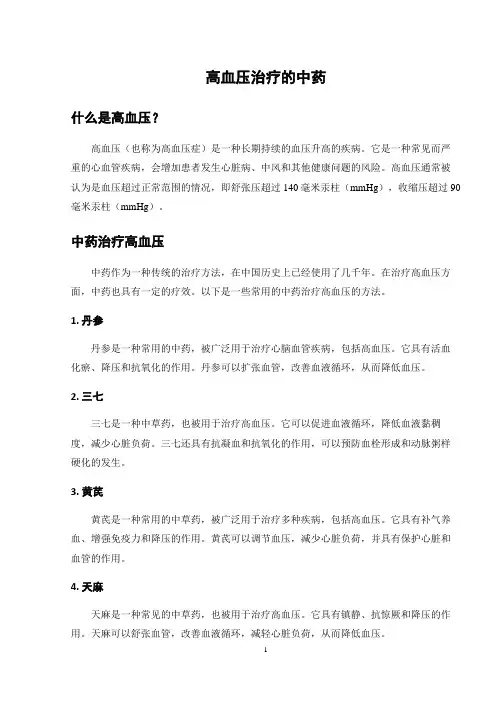 高血压治疗的中药

什么是高血压？

高血压（也称为高血压症）是一种长期持续的血压升高的疾病。它是一种常见而严重的心血管疾病，会增加患者发生心脏病、中风和其他健康问题的风险。高血压通常被认为是血压超过正常范围的情况，即舒张压超过 140 毫米汞柱（mmHg），收缩压超过 90 毫米汞柱（mmHg）。

中药治疗高血压

中药作为一种传统的治疗方法，在中国历史上已经使用了几千年。在治疗高血压方面，中药也具有一定的疗效。以下是一些常用的中药治疗高血压的方法。

1. 丹参

丹参是一种常用的中药，被广泛用于治疗心脑血管疾病，包括高血压。它具有活血化瘀、降压和抗氧化的作用。丹参可以扩张血管，改善血液循环，从而降低血压。

2. 三七

三七是一种中草药，也被用于治疗高血压。它可以促进血液循环，降低血液黏稠度，减少心脏负荷。三七还具有抗凝血和抗氧化的作用，可以预防血栓形成和动脉粥样硬化的发生。

3. 黄芪

黄芪是一种常用的中草药，被广泛用于治疗多种疾病，包括高血压。它具有补气养血、增强免疫力和降压的作用。黄芪可以调节血压，减少心脏负荷，并具有保护心脏和血管的作用。

4. 天麻

天麻是一种常见的中草药，也被用于治疗高血压。它具有镇静、抗惊厥和降压的作用。天麻可以舒张血管，改善血液循环，减轻心脏负荷，从而降低血压。

1